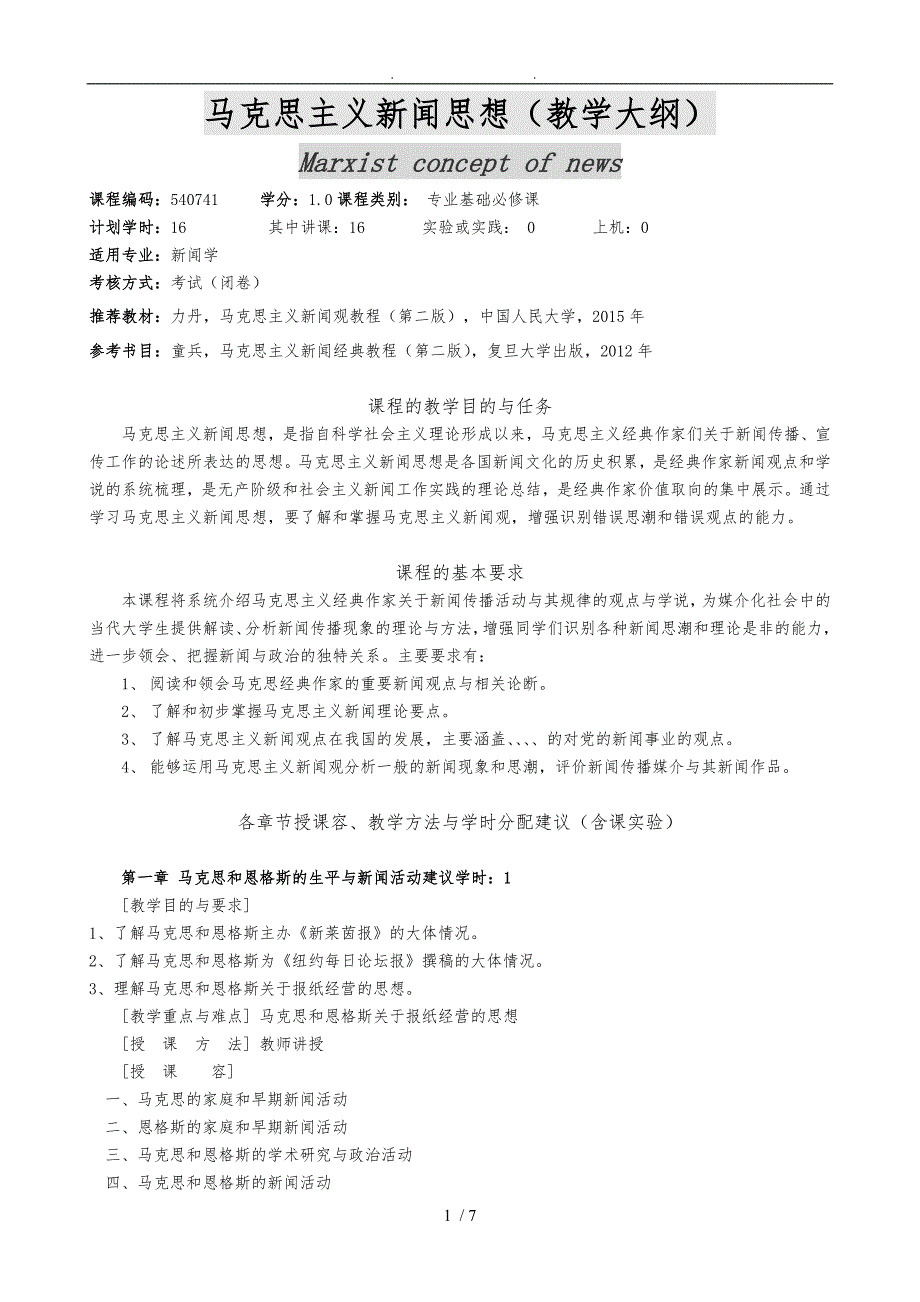 . .

马克思主义新闻思想（教学大纲）

Marxist concept of news

课程编码：540741 学分：1.0 课程类别： 专业基础必修课

计划学时：16 其中讲课：16 实验或实践： 0 上机：0

适用专业：新闻学

考核方式：考试（闭卷）

推荐教材：力丹，马克思主义新闻观教程（第二版），中国人民大学，2015 年

参考书目：童兵，马克思主义新闻经典教程（第二版），复旦大学出版，2012 年

课程的教学目的与任务

马克思主义新闻思想，是指自科学社会主义理论形成以来，马克思主义经典作家们关于新闻传播、宣传工作的论述所表达的思想。马克思主义新闻思想是各国新闻文化的历史积累，是经典作家新闻观点和学说的系统梳理，是无产阶级和社会主义新闻工作实践的理论总结，是经典作家价值取向的集中展示。通过学习马克思主义新闻思想，要了解和掌握马克思主义新闻观，增强识别错误思潮和错误观点的能力。

课程的基本要求

本课程将系统介绍马克思主义经典作家关于新闻传播活动与其规律的观点与学说，为媒介化社会中的当代大学生提供解读、分析新闻传播现象的理论与方法，增强同学们识别各种新闻思潮和理论是非的能力，进一步领会、把握新闻与政治的独特关系。主要要求有：

1、 阅读和领会马克思经典作家的重要新闻观点与相关论断。

2、 了解和初步掌握马克思主义新闻理论要点。

3、 了解马克思主义新闻观点在我国的发展，主要涵盖、、、、的对党的新闻事业的观点。

4、 能够运用马克思主义新闻观分析一般的新闻现象和思潮，评价新闻传播媒介与其新闻作品。

各章节授课容、教学方法与学时分配建议（含课实验）

第一章 马克思和恩格斯的生平与新闻活动建议学时：1

[教学目的与要求]

1、了解马克思和恩格斯主办《新莱茵报》的大体情况。

2、了解马克思和恩格斯为《纽约每日论坛报》撰稿的大体情况。

3、理解马克思和恩格斯关于报纸经营的思想。

[教学重点与难点] 马克思和恩格斯关于报纸经营的思想

[授 课 方 法] 教师讲授

[授 课 容]

一、马克思的家庭和早期新闻活动

二、恩格斯的家庭和早期新闻活动

三、马克思和恩格斯的学术研究与政治活动

四、马克思和恩格斯的新闻活动

1 / 7